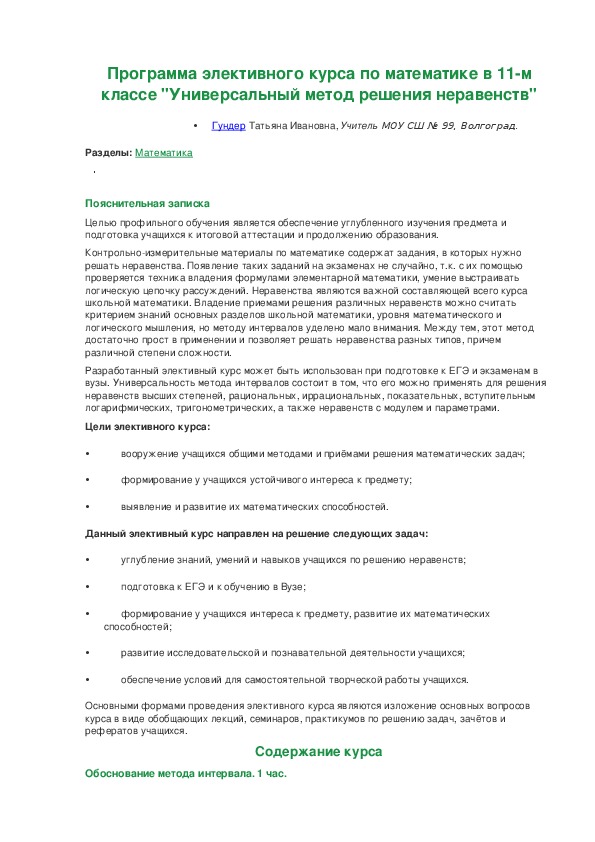 Программа элективного курса по математике в 11-м классе "Универсальный метод решения неравенств"

• Гундер Татьяна Ивановна, Учитель МОУ СШ № 99, Волгоград.

Разделы: Математика

.

Пояснительная записка

Целью профильного обучения является обеспечение углубленного изучения предмета и подготовка учащихся к итоговой аттестации и продолжению образования.

Контрольно-измерительные материалы по математике содержат задания, в которых нужно решать неравенства. Появление таких заданий на экзаменах не случайно, т.к. с их помощью проверяется техника владения формулами элементарной математики, умение выстраивать логическую цепочку рассуждений. Неравенства являются важной составляющей всего курса школьной математики. Владение приемами решения различных неравенств можно считать критерием знаний основных разделов школьной математики, уровня математического и логического мышления, но методу интервалов уделено мало внимания. Между тем, этот метод достаточно прост в применении и позволяет решать неравенства разных типов, причем различной степени сложности.

Разработанный элективный курс может быть использован при подготовке к ЕГЭ и экзаменам в вузы. Универсальность метода интервалов состоит в том, что его можно применять для решения неравенств высших степеней, рациональных, иррациональных, показательных, вступительным логарифмических, тригонометрических, а также неравенств с модулем и параметрами.

Цели элективного курса:

• вооружение учащихся общими методами и приёмами решения математических задач;

• формирование у учащихся устойчивого интереса к предмету;

• выявление и развитие их математических способностей.

Данный элективный курс направлен на решение следующих задач:

• углубление знаний, умений и навыков учащихся по решению неравенств;

• подготовка к ЕГЭ и к обучению в Вузе;

• формирование у учащихся интереса к предмету, развитие их математических способностей;

• развитие исследовательской и познавательной деятельности учащихся;

• обеспечение условий для самостоятельной творческой работы учащихся.

Основными формами проведения элективного курса являются изложение основных вопросов курса в виде обобщающих лекций, семинаров, практикумов по решению задач, зачётов и рефератов учащихся.

Содержание курса

Обоснование метода интервала. 1 час.